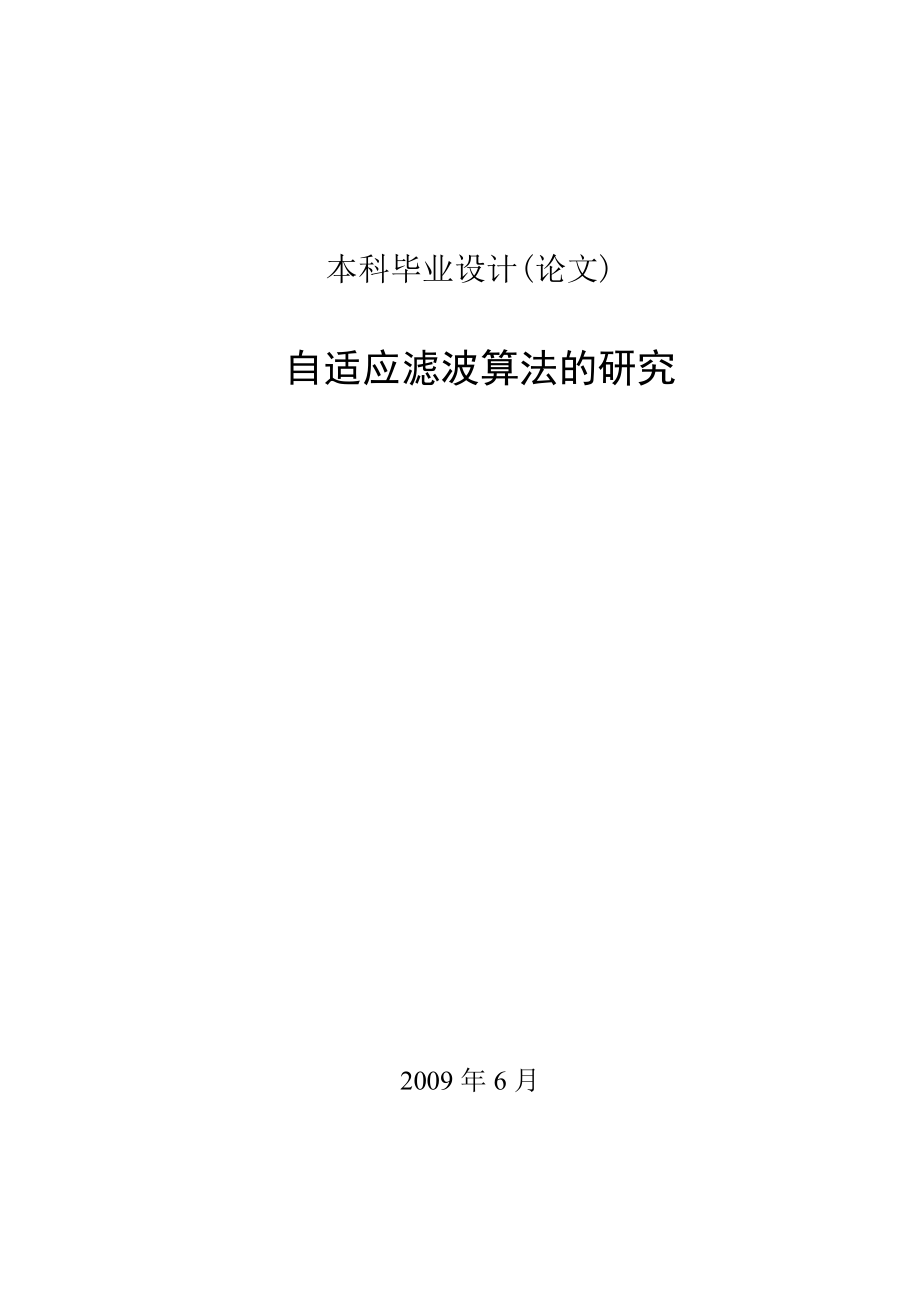 本科毕业设计(论文)

自适应滤波算法的研究

2009 年 6 月